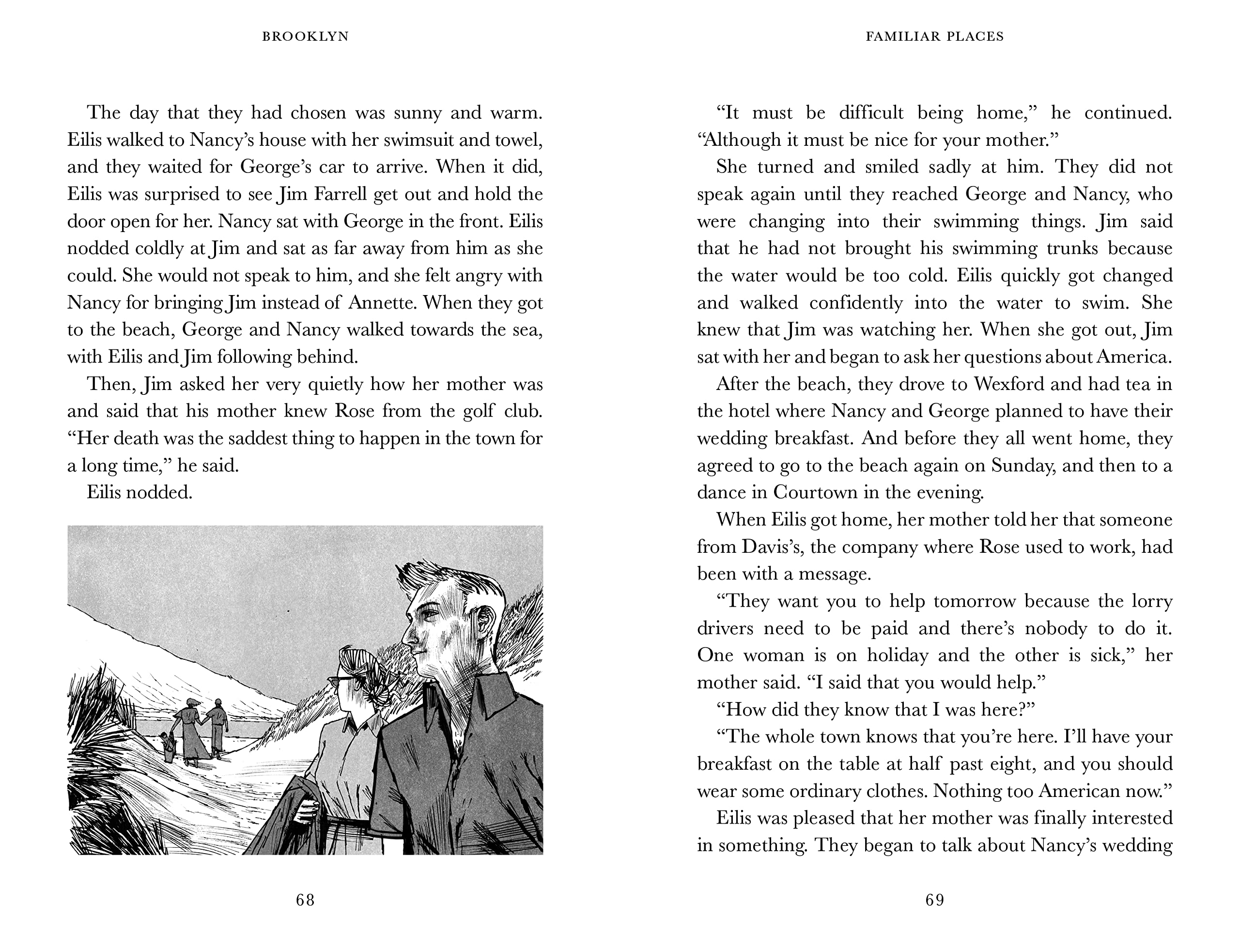 BROOKLYN

The day that they had chosen was sunny and warm. Eilis walked to Nancy's house with her swimsuit and towel, and they waited for George's car to arrive. When it did, Eilis was surprised to see Jim Farrell get out and hold the door open for her. Nancy sat with George in the front. Eilis nodded coldly at Jim and sat as far away from him as she could. She would not speak to him, and she felt angry with Nancy for bringing Jim instead of Annette. When they got to the beach, George and Nancy walked towards the sea, with Eilis and Jim following behind.

Then, Jim asked her very quietly how her mother was and said that his mother knew Rose from the golf club. "Her death was the saddest thing to happen in the town for a long time," he said.

Eilis nodded.

68

FAMILIAR PLACES

"It must be difficult being home," he continued. "Although it must be nice for your mother."

She turned and smiled sadly at him. They did not speak again until they reached George and Nancy, who were changing into their swimming things. Jim said that he had not brought his swimming trunks because the water would be too cold. Eilis quickly got changed and walked confidently into the water to swim. She knew that Jim was watching her. When she got out, Jim sat with her and began to ask her questions about America.

After the beach, they drove to Wexford and had tea in the hotel where Nancy and George planned to have their wedding breakfast. And before they all went home, they agreed to go to the beach again on Sunday, and then to a dance in Courtown in the evening.

When Eilis got home, her mother told her that someone from Davis's, the company where Rose used to work, had been with a message.

"They want you to help tomorrow because the lorry drivers need to be paid and there's nobody to do it. One woman is on holiday and the other is sick," her mother said. "I said that you would help."

"How did they know that I was here?"

"The whole town knows that you're here. I'll have your breakfast on the table at half past eight, and you should wear some ordinary clothes. Nothing too American now."

Eilis was pleased that her mother was finally interested in something. They began to talk about Nancy's wedding

69